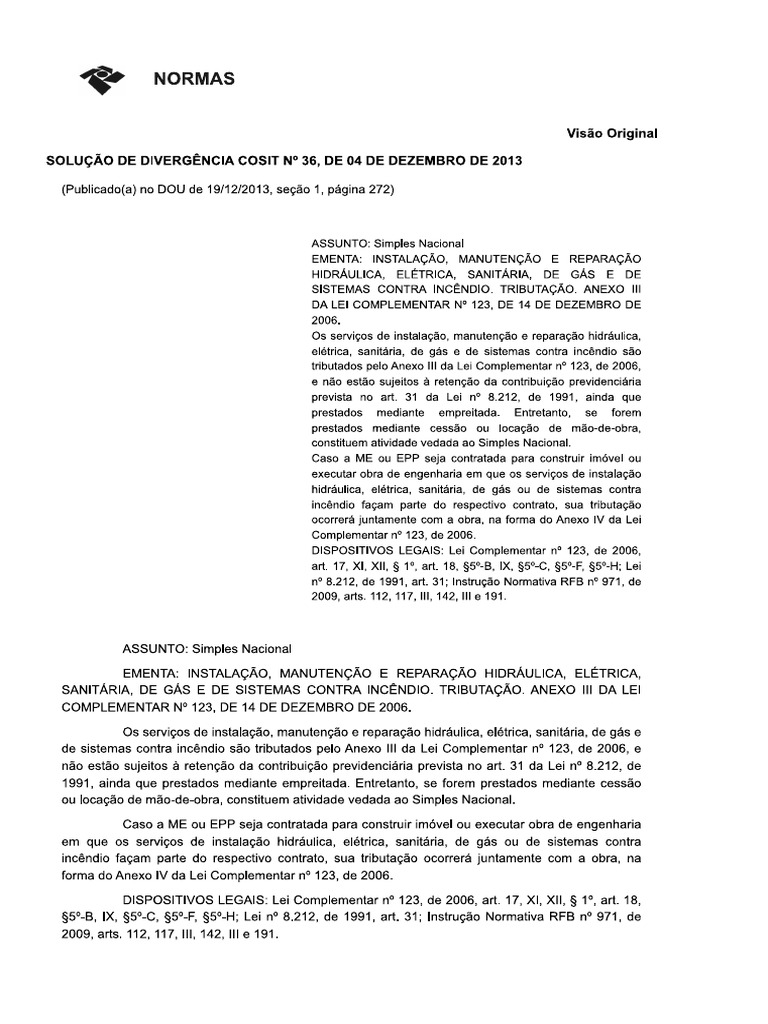 NORMAS

Visão Original

SOLUÇÃO DE DIVERGÊNCIA COSIT Nº 36, DE 04 DE DEZEMBRO DE 2013

(Publicado(a) no DOU de 19/12/2013, seção 1, página 272)

ASSUNTO: Simples Nacional
EMENTA: INSTALAÇÃO, MANUTENÇÃO E REPARAÇÃO HIDRÁULICA, ELÉTRICA, SANITÁRIA, DE GÁS E DE SISTEMAS CONTRA INCÊNDIO. TRIBUTAÇÃO. ANEXO III DA LEI COMPLEMENTAR Nº 123, DE 14 DE DEZEMBRO DE 2006.
Os serviços de instalação, manutenção e reparação hidráulica, elétrica, sanitária, de gás e de sistemas contra incêndio são tributados pelo Anexo III da Lei Complementar nº 123, de 2006, e não estão sujeitos à retenção da contribuição previdenciária prevista no art. 31 da Lei nº 8.212, de 1991, ainda que prestados mediante empreitada. Entretanto, se forem prestados mediante cessão ou locação de mão-de-obra, constituem atividade vedada ao Simples Nacional.
Caso a ME ou EPP seja contratada para construir imóvel ou executar obra de engenharia em que os serviços de instalação hidráulica, elétrica, sanitária, de gás ou de sistemas contra incêndio façam parte do respectivo contrato, sua tributação ocorrerá juntamente com a obra, na forma do Anexo IV da Lei Complementar nº 123, de 2006.
DISPOSITIVOS LEGAIS: Lei Complementar nº 123, de 2006, art. 17, XI, XII, § 1º, art. 18, §5º-B, IX, §5º-C, §5º-F, §5º-H; Lei nº 8.212, de 1991, art. 31; Instrução Normativa RFB nº 971, de 2009, arts. 112, 117, III, 142, III e 191.

ASSUNTO: Simples Nacional

EMENTA: INSTALAÇÃO, MANUTENÇÃO E REPARAÇÃO HIDRÁULICA, ELÉTRICA, SANITÁRIA, DE GÁS E DE SISTEMAS CONTRA INCÊNDIO. TRIBUTAÇÃO. ANEXO III DA LEI COMPLEMENTAR Nº 123, DE 14 DE DEZEMBRO DE 2006.

Os serviços de instalação, manutenção e reparação hidráulica, elétrica, sanitária, de gás e de sistemas contra incêndio são tributados pelo Anexo III da Lei Complementar nº 123, de 2006, e não estão sujeitos à retenção da contribuição previdenciária prevista no art. 31 da Lei nº 8.212, de 1991, ainda que prestados mediante empreitada. Entretanto, se forem prestados mediante cessão ou locação de mão-de-obra, constituem atividade vedada ao Simples Nacional.

Caso a ME ou EPP seja contratada para construir imóvel ou executar obra de engenharia em que os serviços de instalação hidráulica, elétrica, sanitária, de gás ou de sistemas contra incêndio façam parte do respectivo contrato, sua tributação ocorrerá juntamente com a obra, na forma do Anexo IV da Lei Complementar nº 123, de 2006.

DISPOSITIVOS LEGAIS: Lei Complementar nº 123, de 2006, art. 17, XI, XII, § 1º, art. 18, §5º-B, IX, §5º-C, §5º-F, §5º-H; Lei nº 8.212, de 1991, art. 31; Instrução Normativa RFB nº 971, de 2009, arts. 112, 117, III, 142, III e 191.